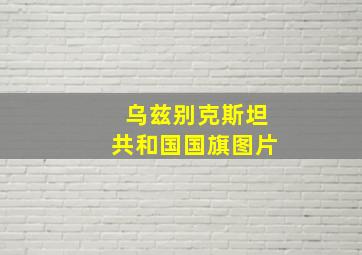 乌兹别克斯坦
共和国国旗图片